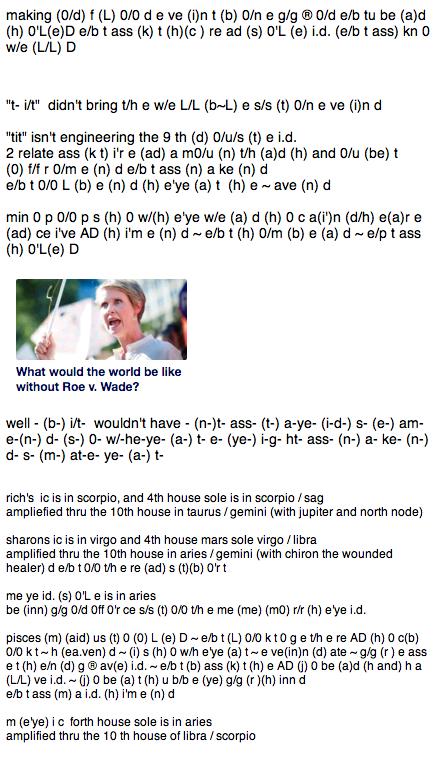 making (0/d) f (L) 0/0 d e ve (i)n t (b) 0/n e g/g ® 0/d e/b tu be (a)d (h) 0'L(e)D e/b t ass (k) t (h)(c ) re ad (s) 0'L (e) i.d. (e/b t ass) kn 0 w/e (L/L) D

"t- i/t" didn't bring t/h e w/e L/L (b~L) e s/s (t) 0/n e ve (i)n d

"tit" isn't engineering the 9 th (d) 0/u/s (t) e i.d.
2 relate ass (k t) i'r e (ad) a m0/u (n) t/h (a)d (h) and 0/u (be) t (0) f/f r 0/m e (n) d e/b t ass (n) a ke (n) d
e/b t 0/0 L (b) e (n) d (h) e'ye (a) t (h) e ~ ave (n) d

min 0 p 0/0 p s (h) 0 w/(h) e'ye w/e (a) d (h) 0 c a(i')n (d/h) e(a)r e (ad) ce i've AD (h) i'm e (n) d ~ e/b t (h) 0/m (b) e (a) d ~ e/p t ass (h) 0'L(e) D

What would the world be like without Roe v. Wade?

well - (b-) i/t- wouldn't have - (n-)t- ass- (t-) a-ye- (i-d-) s- (e-) am- e-(n-) d- (s-) 0- w/-he-ye- (a-) t- e- (ye-) i-g- ht- ass- (n-) a- ke- (n-) d- s- (m-) at-e- ye- (a-) t-

rich's ic is in scorpio, and 4th house sole is in scorpio / sag
ampliefied thru the 10th house in taurus / gemini (with jupiter and north node)

sharons ic is in virgo and 4th house mars sole virgo / libra
amplified thru the 10th house in aries / gemini (with chiron the wounded healer) d e/b t 0/0 t/h e re (ad) s (t)(b) 0'r t

me ye id. (s) 0'L e is in aries
be (inn) g/g 0/d 0ff 0'r ce s/s (t) 0/0 t/h e me (me) (m0) r/r (h) e'ye i.d.

pisces (m) (aid) us (t) 0 (0) L (e) D ~ e/b t (L) 0/0 k t 0 g e t/h e re AD (h) 0 c(b) 0/0 k t ~ h (ea.ven) d ~ (i) s (h) 0 w/h e'ye (a) t ~ e ve(in)n (d) ate ~ g/g (r ) e ass e t (h) e/n (d) g ® av(e) i.d. ~ e/b t (b) ass (k) t (h) e AD (j) 0 be (a)d (h and) h a (L/L) ve i.d. ~ (j) 0 be (a) t (h) u b/b e (ye) g/g (r )(h) inn d
e/b t ass (m) a i.d. (h) i'm e (n) d

m (e'ye) i c forth house sole is in aries
amplified thru the 10 th house of libra / scorpio